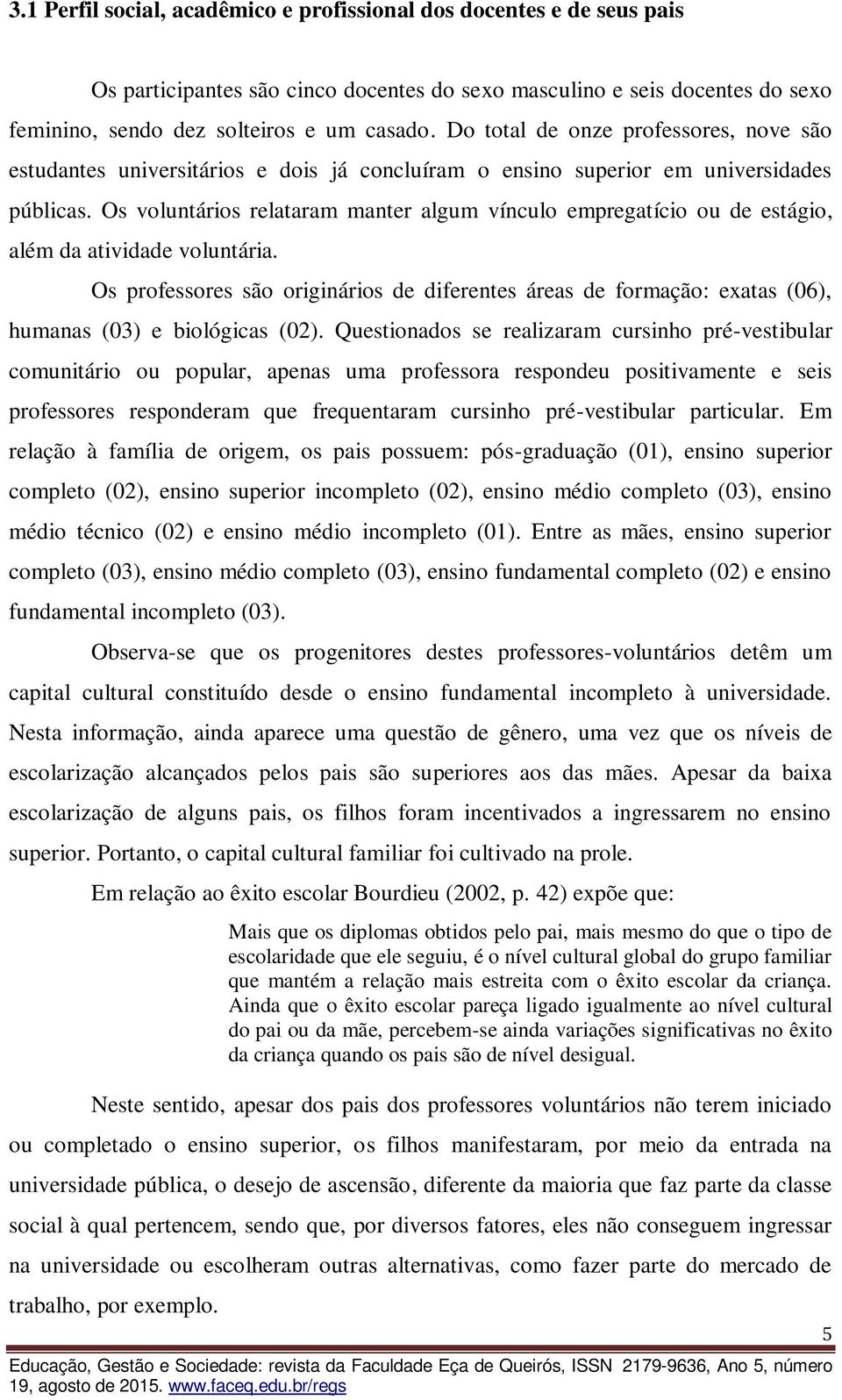 3.1 Perfil social, acadêmico e profissional dos docentes e de seus pais

Os participantes são cinco docentes do sexo masculino e seis docentes do sexo feminino, sendo dez solteiros e um casado. Do total de onze professores, nove são estudantes universitários e dois já concluíram o ensino superior em universidades públicas. Os voluntários relataram manter algum vínculo empregatício ou de estágio, além da atividade voluntária.

Os professores são originários de diferentes áreas de formação: exatas (06), humanas (03) e biológicas (02). Questionados se realizaram cursinho pré-vestibular comunitário ou popular, apenas uma professora respondeu positivamente e seis professores responderam que frequentaram cursinho pré-vestibular particular. Em relação à família de origem, os pais possuem: pós-graduação (01), ensino superior completo (02), ensino superior incompleto (02), ensino médio completo (03), ensino médio técnico (02) e ensino médio incompleto (01). Entre as mães, ensino superior completo (03), ensino médio completo (03), ensino fundamental completo (02) e ensino fundamental incompleto (03).

Observa-se que os progenitores destes professores-voluntários detêm um capital cultural constituído desde o ensino fundamental incompleto à universidade. Nesta informação, ainda aparece uma questão de gênero, uma vez que os níveis de escolarização alcançados pelos pais são superiores aos das mães. Apesar da baixa escolarização de alguns pais, os filhos foram incentivados a ingressarem no ensino superior. Portanto, o capital cultural familiar foi cultivado na prole.

Em relação ao êxito escolar Bourdieu (2002, p. 42) expõe que:

Mais que os diplomas obtidos pelo pai, mais mesmo do que o tipo de escolaridade que ele seguiu, é o nível cultural global do grupo familiar que mantém a relação mais estreita com o êxito escolar da criança. Ainda que o êxito escolar pareça ligado igualmente ao nível cultural do pai ou da mãe, percebem-se ainda variações significativas no êxito da criança quando os pais são de nível desigual.

Neste sentido, apesar dos pais dos professores voluntários não terem iniciado ou completado o ensino superior, os filhos manifestaram, por meio da entrada na universidade pública, o desejo de ascensão, diferente da maioria que faz parte da classe social à qual pertencem, sendo que, por diversos fatores, eles não conseguem ingressar na universidade ou escolheram outras alternativas, como fazer parte do mercado de trabalho, por exemplo.

5

Educação, Gestão e Sociedade: revista da Faculdade Eça de Queirós, ISSN 2179-9636, Ano 5, número 19, agosto de 2015. www.faceq.edu.br/regs